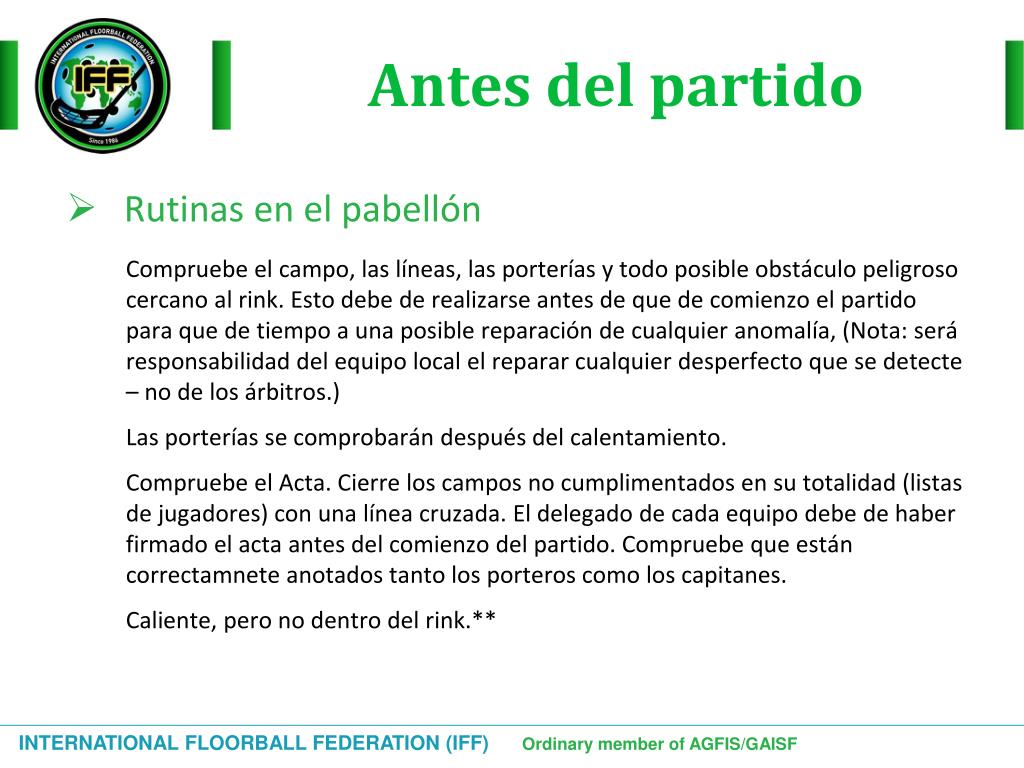 INTERNATIONAL FLOORBALL FEDERATION
IFF
Since 1986

Antes del partido

➢ Rutinas en el pabellón

Compruebe el campo, las líneas, las porterías y todo posible obstáculo peligroso cercano al rink. Esto debe de realizarse antes de que de comienzo el partido para que de tiempo a una posible reparación de cualquier anomalía, (Nota: será responsabilidad del equipo local el reparar cualquier desperfecto que se detecte – no de los árbitros.)

Las porterías se comprobarán después del calentamiento.

Compruebe el Acta. Cierre los campos no cumplimentados en su totalidad (listas de jugadores) con una línea cruzada. El delegado de cada equipo debe de haber firmado el acta antes del comienzo del partido. Compruebe que están correctamnete anotados tanto los porteros como los capitanes.

Caliente, pero no dentro del rink.**

INTERNATIONAL FLOORBALL FEDERATION (IFF) Ordinary member of AGFIS/GAISF